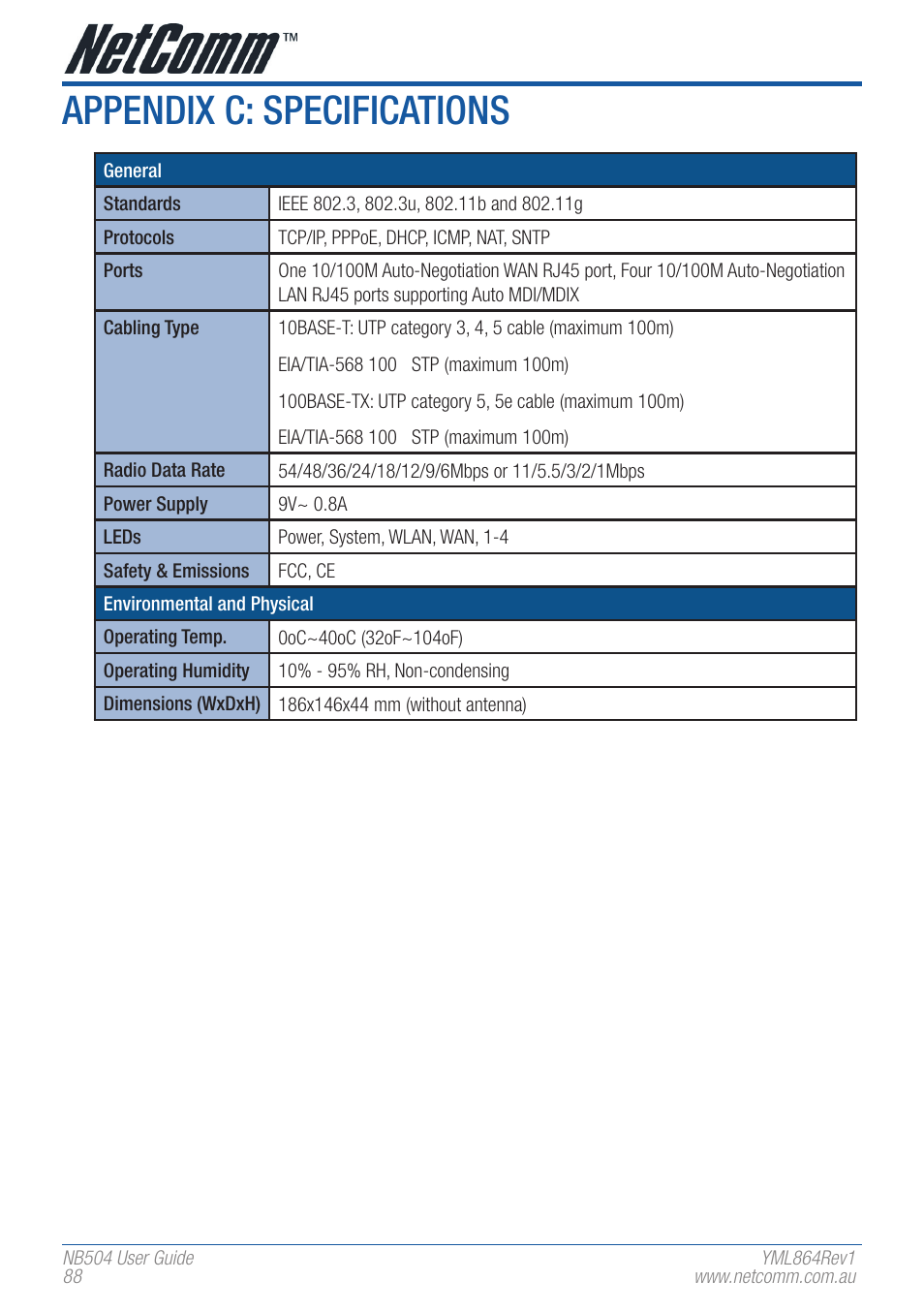 NetComm™

APPENDIX C: SPECIFICATIONS

| General | |
|---|---|
| Standards | IEEE 802.3, 802.3u, 802.11b and 802.11g |
| Protocols | TCP/IP, PPPoE, DHCP, ICMP, NAT, SNTP |
| Ports | One 10/100M Auto-Negotiation WAN RJ45 port, Four 10/100M Auto-Negotiation LAN RJ45 ports supporting Auto MDI/MDIX |
| Cabling Type | 10BASE-T: UTP category 3, 4, 5 cable (maximum 100m) EIA/TIA-568 100 STP (maximum 100m) 100BASE-TX: UTP category 5, 5e cable (maximum 100m) EIA/TIA-568 100 STP (maximum 100m) |
| Radio Data Rate | 54/48/36/24/18/12/9/6Mbps or 11/5.5/3/2/1Mbps |
| Power Supply | 9V~ 0.8A |
| LEDs | Power, System, WLAN, WAN, 1-4 |
| Safety & Emissions | FCC, CE |
| Environmental and Physical | |
| Operating Temp. | 0oC~40oC (32oF~104oF) |
| Operating Humidity | 10% - 95% RH, Non-condensing |
| Dimensions (WxDxH) | 186x146x44 mm (without antenna) |

NB504 User Guide
88

YML864Rev1
www.netcomm.com.au